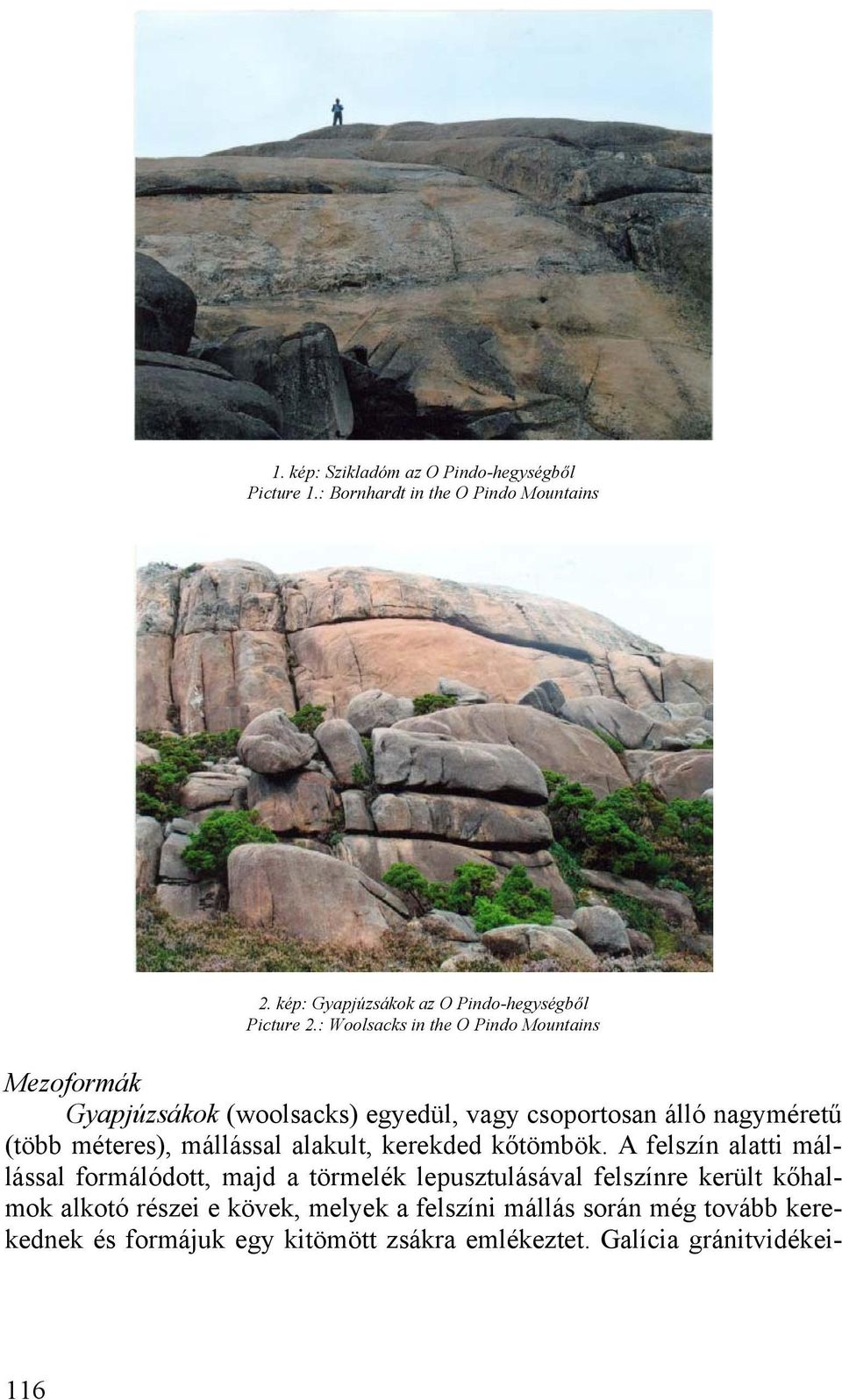 1. kép: Szikladóm az O Pindo-hegységből
Picture 1.: Bornhardt in the O Pindo Mountains

2. kép: Gyapjúzsákok az O Pindo-hegységből
Picture 2.: Woolsacks in the O Pindo Mountains

Mezoformák

Gyapjúzsákok (woolsacks) egyedül, vagy csoportosan álló nagyméretű (több méteres), mállással alakult, kerekded kőtömbök. A felszín alatti mállással formálódott, majd a törmelék lepusztulásával felszínre került kőhalmok alkotó részei e kövek, melyek a felszíni mállás során még tovább kerekednek és formájuk egy kitömött zsákra emlékeztet. Galícia gránitvidékei-

116